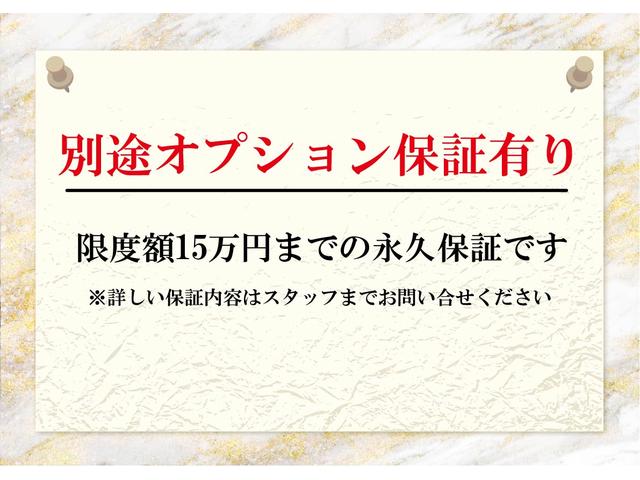 別途オプション保証有り

限度額15万円までの永久保証です

※詳しい保証内容はスタッフまでお問い合せください